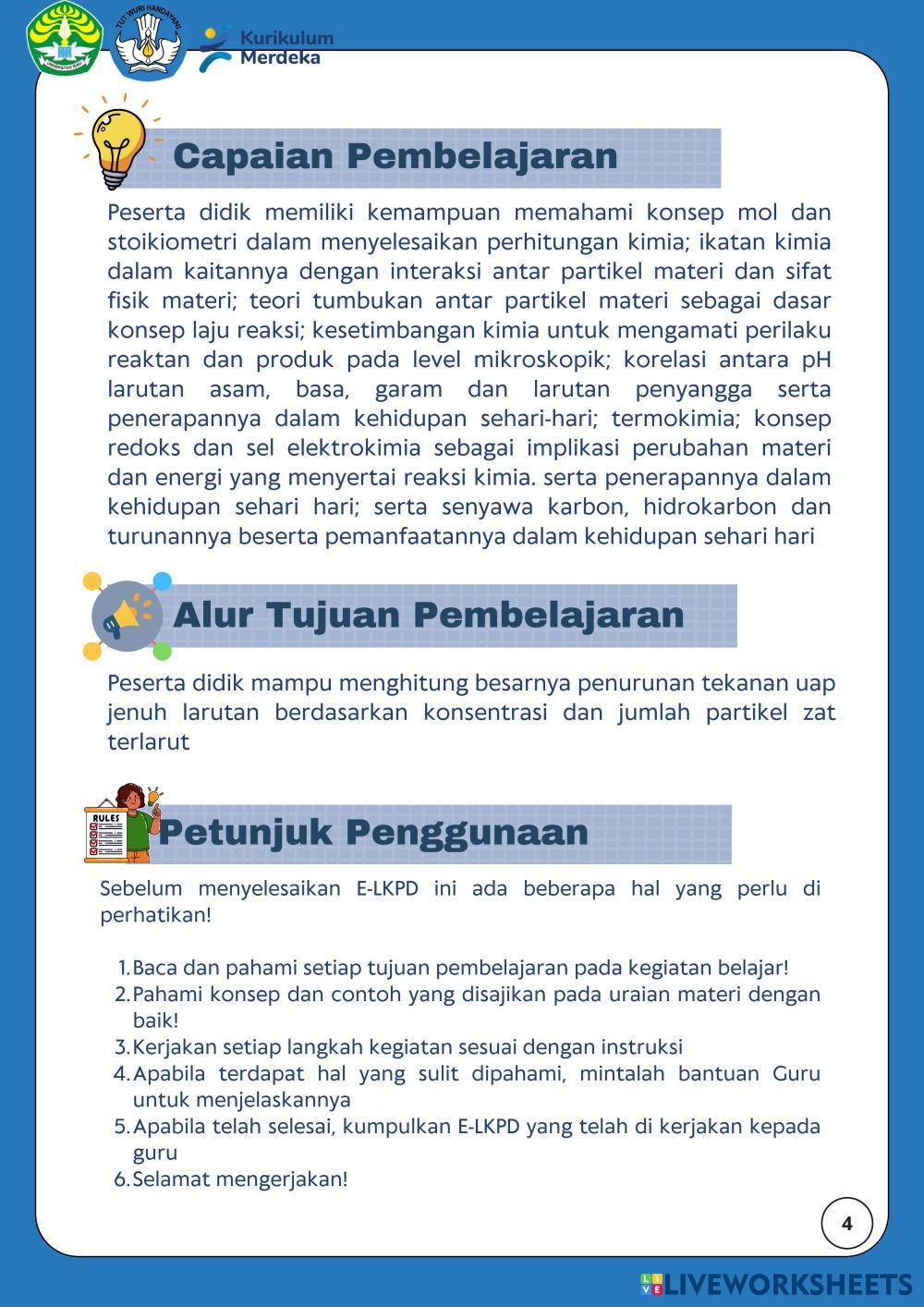 UNIVERSITAS RIAU

TUT WURI HANDAYANI

Kurikulum Merdeka

Capaian Pembelajaran

Peserta didik memiliki kemampuan memahami konsep mol dan stoikiometri dalam menyelesaikan perhitungan kimia; ikatan kimia dalam kaitannya dengan interaksi antar partikel materi dan sifat fisik materi; teori tumbukan antar partikel materi sebagai dasar konsep laju reaksi; kesetimbangan kimia untuk mengamati perilaku reaktan dan produk pada level mikroskopik; korelasi antara pH larutan asam, basa, garam dan larutan penyangga serta penerapannya dalam kehidupan sehari-hari; termokimia; konsep redoks dan sel elektrokimia sebagai implikasi perubahan materi dan energi yang menyertai reaksi kimia. serta penerapannya dalam kehidupan sehari hari; serta senyawa karbon, hidrokarbon dan turunannya beserta pemanfaatannya dalam kehidupan sehari hari

Alur Tujuan Pembelajaran

Peserta didik mampu menghitung besarnya penurunan tekanan uap jenuh larutan berdasarkan konsentrasi dan jumlah partikel zat terlarut

RULES

Petunjuk Penggunaan

Sebelum menyelesaikan E-LKPD ini ada beberapa hal yang perlu di perhatikan!

1. Baca dan pahami setiap tujuan pembelajaran pada kegiatan belajar!
2. Pahami konsep dan contoh yang disajikan pada uraian materi dengan baik!
3. Kerjakan setiap langkah kegiatan sesuai dengan instruksi
4. Apabila terdapat hal yang sulit dipahami, mintalah bantuan Guru untuk menjelaskannya
5. Apabila telah selesai, kumpulkan E-LKPD yang telah di kerjakan kepada guru
6. Selamat mengerjakan!

4

LIVEWORKSHEETS